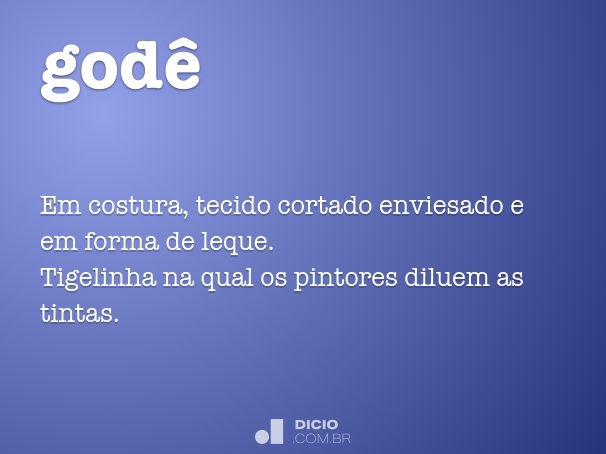 godê

Em costura, tecido cortado enviesado e em forma de leque.
Tigelinha na qual os pintores diluem as tintas.

DICIO
.COM.BR